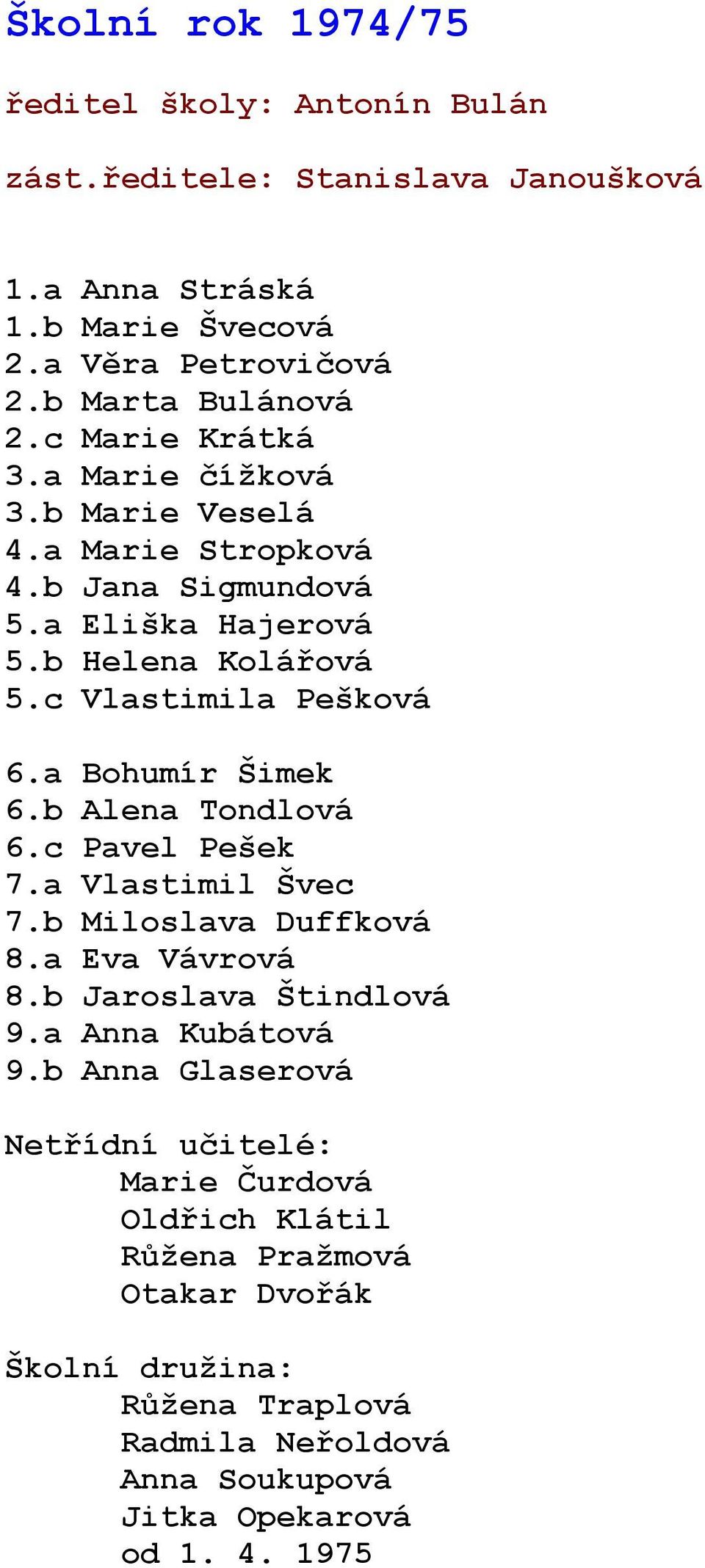 Školní rok 1974/75

ředitel školy: Antonín Bulán

zást.ředitele: Stanislava Janoušková

1.a Anna Stráská
1.b Marie Švecová
2.a Věra Petrovičová
2.b Marta Bulánová
2.c Marie Krátká
3.a Marie čížková
3.b Marie Veselá
4.a Marie Stropková
4.b Jana Sigmundová
5.a Eliška Hajerová
5.b Helena Kolářová
5.c Vlastimila Pešková

6.a Bohumír Šimek
6.b Alena Tondlová
6.c Pavel Pešek
7.a Vlastimil Švec
7.b Miloslava Duffková
8.a Eva Vávrová
8.b Jaroslava Štindlová
9.a Anna Kubátová
9.b Anna Glaserová

Netřídní učitelé:
Marie Čurdová
Oldřich Klátil
Růžena Pražmová
Otakar Dvořák

Školní družina:
Růžena Traplová
Radmila Neřoldová
Anna Soukupová
Jitka Opekarová
od 1. 4. 1975